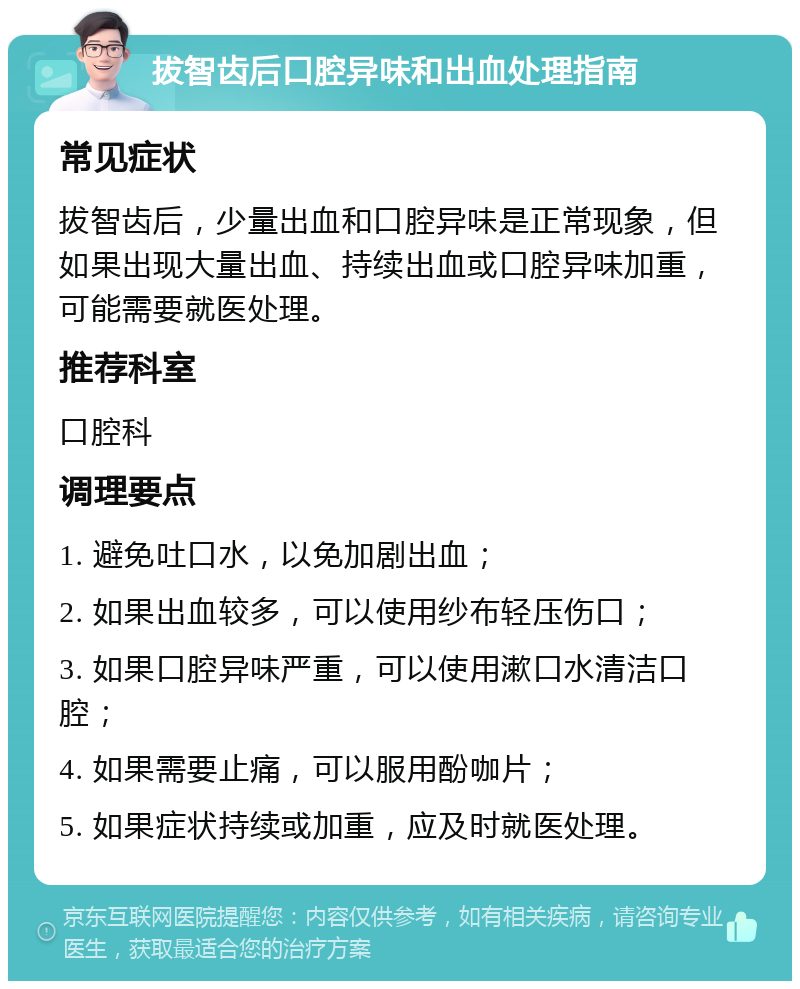 拔智齿后口腔异味和出血处理指南

常见症状

拔智齿后，少量出血和口腔异味是正常现象，但如果出现大量出血、持续出血或口腔异味加重，可能需要就医处理。

推荐科室

口腔科

调理要点

1. 避免吐口水，以免加剧出血；

2. 如果出血较多，可以使用纱布轻压伤口；

3. 如果口腔异味严重，可以使用漱口水清洁口腔；

4. 如果需要止痛，可以服用酚咖片；

5. 如果症状持续或加重，应及时就医处理。

京东互联网医院提醒您：内容仅供参考，如有相关疾病，请咨询专业医生，获取最适合您的治疗方案